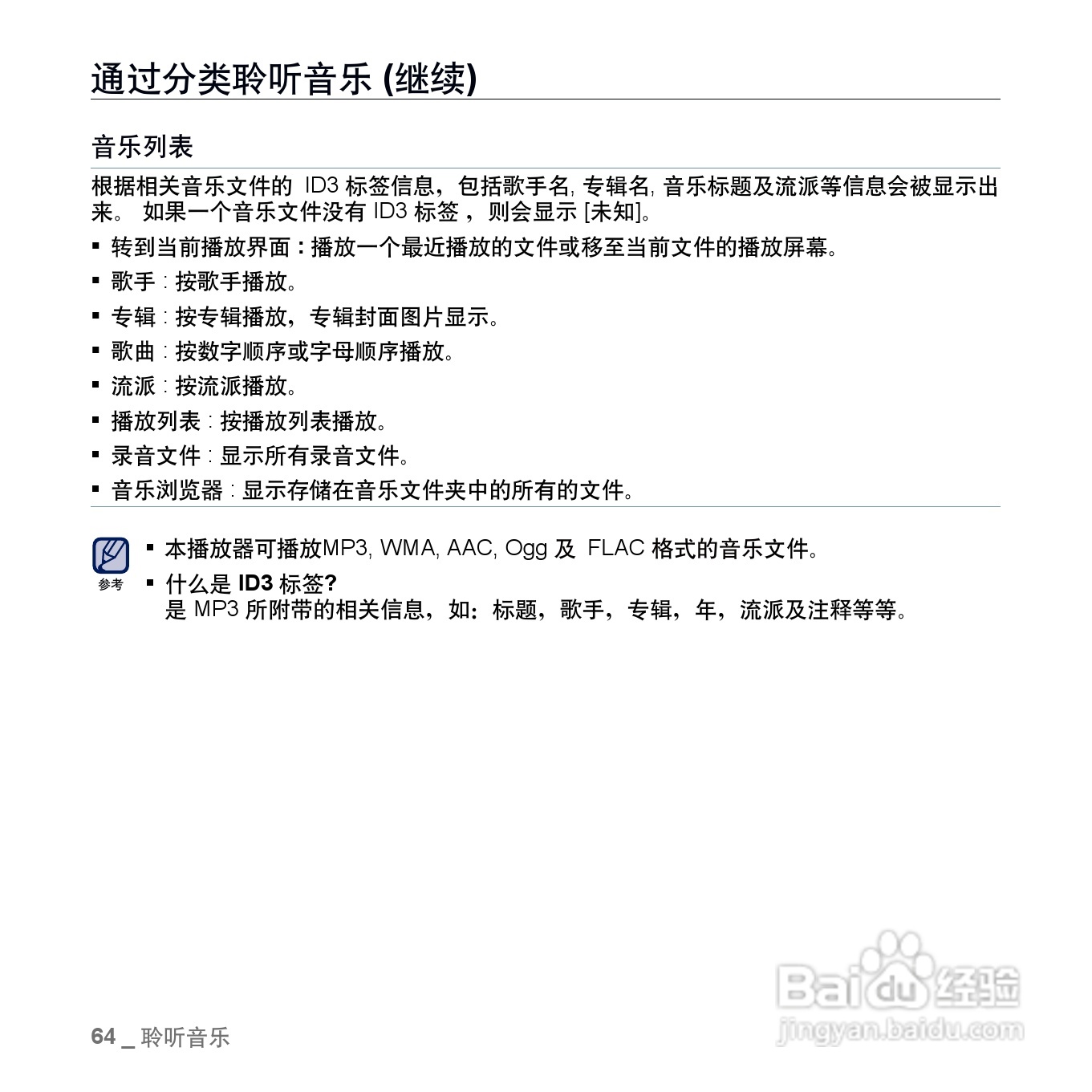 通过分类聆听音乐 (继续)

音乐列表

根据相关音乐文件的 ID3 标签信息，包括歌手名, 专辑名, 音乐标题及流派等信息会被显示出来。 如果一个音乐文件没有 ID3 标签 ，则会显示 [未知]。

▪ 转到当前播放界面 : 播放一个最近播放的文件或移至当前文件的播放屏幕。
▪ 歌手 : 按歌手播放。
▪ 专辑 : 按专辑播放，专辑封面图片显示。
▪ 歌曲 : 按数字顺序或字母顺序播放。
▪ 流派 : 按流派播放。
▪ 播放列表 : 按播放列表播放。
▪ 录音文件 : 显示所有录音文件。
▪ 音乐浏览器 : 显示存储在音乐文件夹中的所有的文件。

参考
▪ 本播放器可播放MP3, WMA, AAC, Ogg 及 FLAC 格式的音乐文件。
▪ 什么是 ID3 标签?
是 MP3 所附带的相关信息，如：标题，歌手，专辑，年，流派及注释等等。

Baidu 经验
jingyan.baidu.com

64 _ 聆听音乐